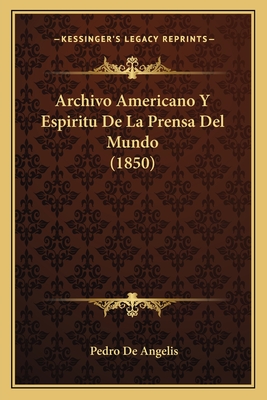 —KESSINGER'S LEGACY REPRINTS—

Archivo Americano Y Espiritu De La Prensa Del Mundo (1850)

Pedro De Angelis